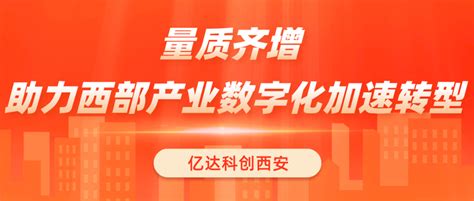 量质齐增

助力西部产业数字化加速转型

亿达科创西安